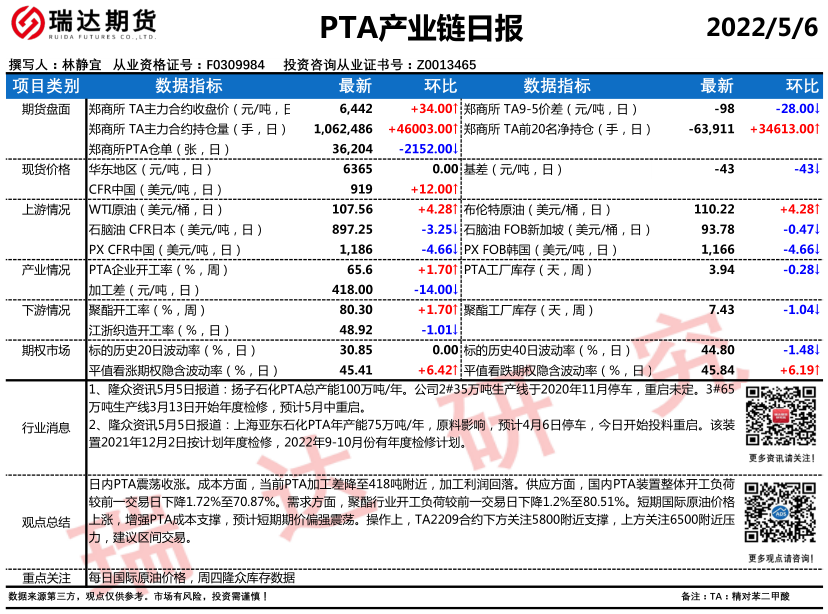 瑞达期货
RUIDA FUTURES CO.,LTD.

PTA产业链日报

2022/5/6

撰写人：林静宜 从业资格证号：F0309984 投资咨询从业证书号：Z0013465

| 项目类别 | 数据指标 | 最新 | 环比 | 数据指标 | 最新 | 环比 |
|---|---|---|---|---|---|---|
| 期货盘面 | 郑商所 TA主力合约收盘价（元/吨，E | 6,442 | +34.00↑ | 郑商所 TA9-5价差（元/吨，日） | -98 | -28.00↓ |
| | 郑商所 TA主力合约持仓量（手，日） | 1,062,486 | +46003.00↑ | 郑商所 TA前20名净持仓（手，日） | -63,911 | +34613.00↑ |
| | 郑商所PTA仓单（张，日） | 36,204 | -2152.00↓ | | | |
| 现货价格 | 华东地区（元/吨，日） | 6365 | 0.00 | 基差（元/吨，日） | -43 | -43↓ |
| | CFR中国（美元/吨，日） | 919 | +12.00↑ | | | |
| 上游情况 | WTI原油（美元/桶，日） | 107.56 | +4.28↑ | 布伦特原油（美元/桶，日） | 110.22 | +4.28↑ |
| | 石脑油 CFR日本（美元/吨，日） | 897.25 | -3.25↓ | 石脑油 FOB新加坡（美元/桶，日） | 93.78 | -0.47↓ |
| | PX CFR中国（美元/吨，日） | 1,186 | -4.66↓ | PX FOB韩国（美元/吨，日） | 1,166 | -4.66↓ |
| 产业情况 | PTA企业开工率（%，周） | 65.6 | +1.70↑ | PTA工厂库存（天，周） | 3.94 | -0.28↓ |
| | 加工差（元/吨，日） | 418.00 | -14.00↓ | | | |
| 下游情况 | 聚酯开工率（%，周） | 80.30 | +1.70↑ | 聚酯工厂库存（天，周） | 7.43 | -1.04↓ |
| | 江浙织造开工率（%，日） | 48.92 | -1.01↓ | | | |
| 期权市场 | 标的历史20日波动率（%，日） | 30.85 | 0.00 | 标的历史40日波动率（%，日） | 44.80 | -1.48↓ |
| | 平值看涨期权隐含波动率（%，日） | 45.41 | +6.42↑ | 平值看跌期权隐含波动率（%，日） | 45.84 | +6.19↑ |

行业消息
1、隆众资讯5月5日报道：扬子石化PTA总产能100万吨/年。公司2#35万吨生产线于2020年11月停车，重启未定。3#65万吨生产线3月13日开始年度检修，预计5月中重启。
2、隆众资讯5月5日报道：上海亚东石化PTA年产能75万吨/年，原料影响，预计4月6日停车，今日开始投料重启。该装置2021年12月2日按计划年度检修，2022年9-10月份有年度检修计划。
更多资讯请关注！

观点总结
日内PTA震荡收涨。成本方面，当前PTA加工差降至418吨附近，加工利润回落。供应方面，国内PTA装置整体开工负荷较前一交易日下降1.72%至70.87%。需求方面，聚酯行业开工负荷较前一交易日下降1.2%至80.51%。短期国际原油价格上涨，增强PTA成本支撑，预计短期期价偏强震荡。操作上，TA2209合约下方关注5800附近支撑，上方关注6500附近压力，建议区间交易。
更多观点请咨询！

重点关注 每日国际原油价格，周四隆众库存数据

数据来源第三方，观点仅供参考。市场有风险，投资需谨慎！
备注：TA：精对苯二甲酸

瑞达研究